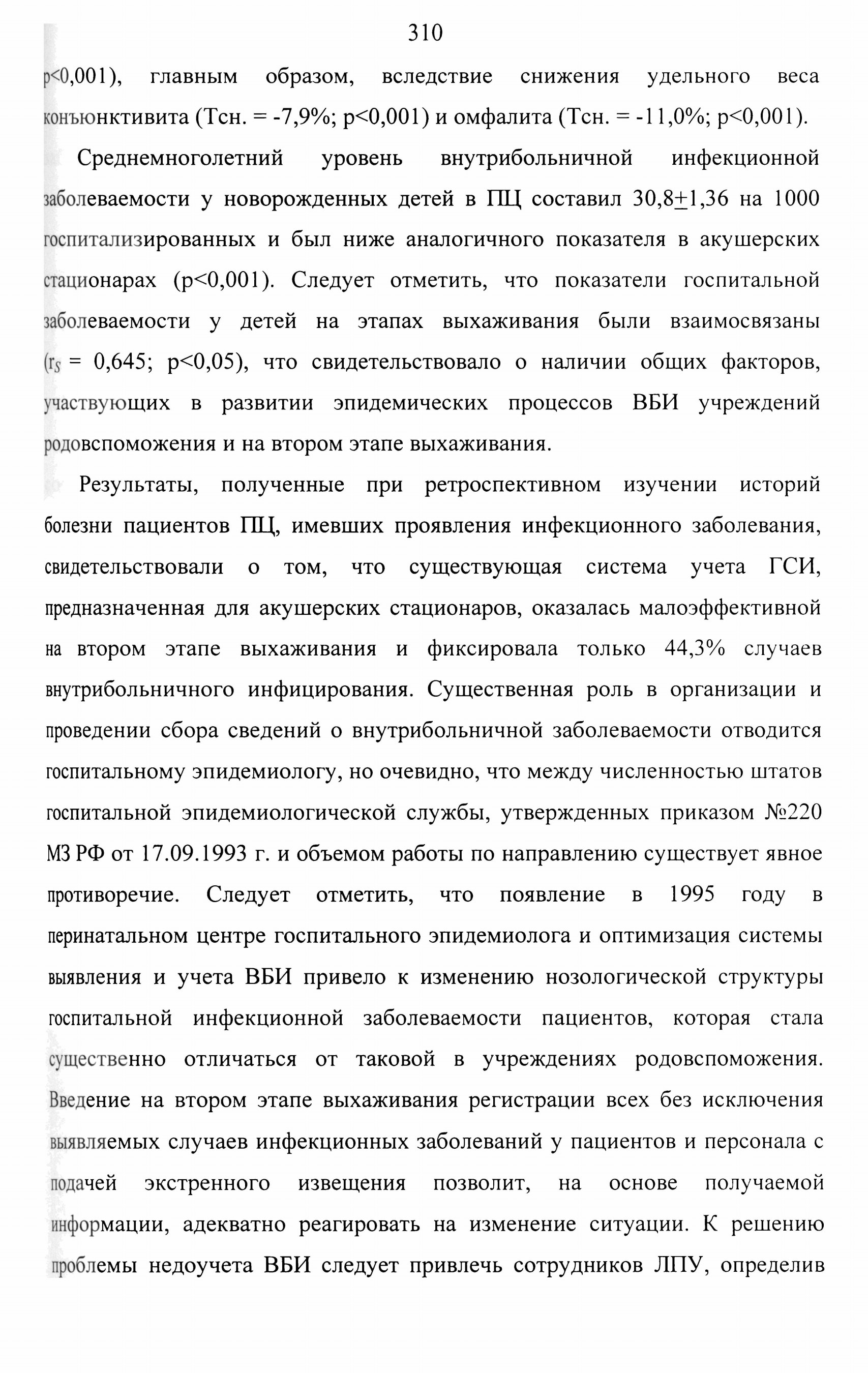 310

p<0,001), главным образом, вследствие снижения удельного веса конъюнктивита (Тсн. = -7,9%; p<0,001) и омфалита (Тсн. = -11,0%; p<0,001).

Среднемноголетний уровень внутрибольничной инфекционной заболеваемости у новорожденных детей в ПЦ составил 30,8$\pm$1,36 на 1000 госпитализированных и был ниже аналогичного показателя в акушерских стационарах (p<0,001). Следует отметить, что показатели госпитальной заболеваемости у детей на этапах выхаживания были взаимосвязаны ($r_S$ = 0,645; p<0,05), что свидетельствовало о наличии общих факторов, участвующих в развитии эпидемических процессов ВБИ учреждений родовспоможения и на втором этапе выхаживания.

Результаты, полученные при ретроспективном изучении историй болезни пациентов ПЦ, имевших проявления инфекционного заболевания, свидетельствовали о том, что существующая система учета ГСИ, предназначенная для акушерских стационаров, оказалась малоэффективной на втором этапе выхаживания и фиксировала только 44,3% случаев внутрибольничного инфицирования. Существенная роль в организации и проведении сбора сведений о внутрибольничной заболеваемости отводится госпитальному эпидемиологу, но очевидно, что между численностью штатов госпитальной эпидемиологической службы, утвержденных приказом №220 МЗ РФ от 17.09.1993 г. и объемом работы по направлению существует явное противоречие. Следует отметить, что появление в 1995 году в перинатальном центре госпитального эпидемиолога и оптимизация системы выявления и учета ВБИ привело к изменению нозологической структуры госпитальной инфекционной заболеваемости пациентов, которая стала существенно отличаться от таковой в учреждениях родовспоможения. Введение на втором этапе выхаживания регистрации всех без исключения выявляемых случаев инфекционных заболеваний у пациентов и персонала с подачей экстренного извещения позволит, на основе получаемой информации, адекватно реагировать на изменение ситуации. К решению проблемы недоучета ВБИ следует привлечь сотрудников ЛПУ, определив